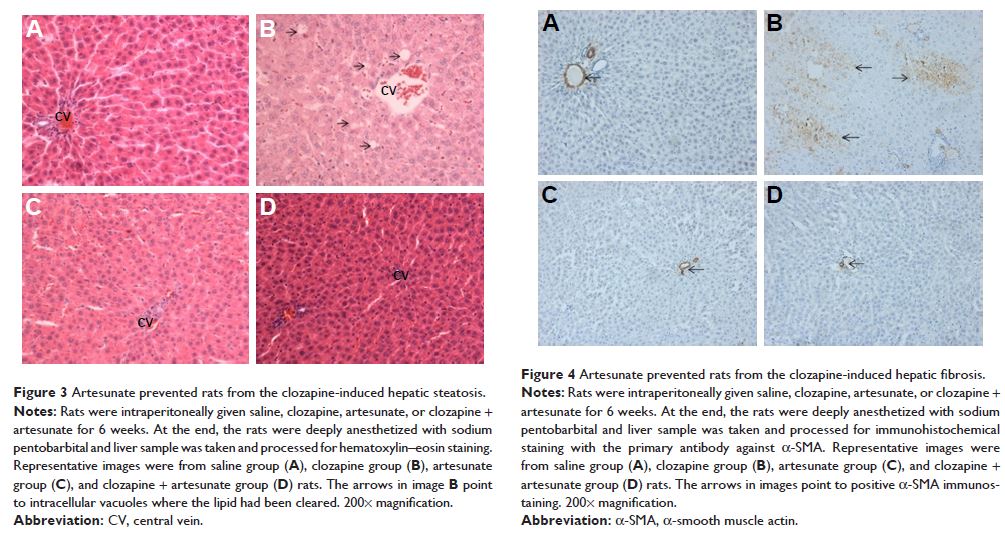 A

CV

B

CV

C

CV

D

CV

Figure 3 Artesunate prevented rats from the clozapine-induced hepatic steatosis.

Notes: Rats were intraperitoneally given saline, clozapine, artesunate, or clozapine + artesunate for 6 weeks. At the end, the rats were deeply anesthetized with sodium pentobarbital and liver sample was taken and processed for hematoxylin–eosin staining. Representative images were from saline group (A), clozapine group (B), artesunate group (C), and clozapine + artesunate group (D) rats. The arrows in image B point to intracellular vacuoles where the lipid had been cleared. 200× magnification.

Abbreviation: CV, central vein.

A

B

C

D

Figure 4 Artesunate prevented rats from the clozapine-induced hepatic fibrosis.

Notes: Rats were intraperitoneally given saline, clozapine, artesunate, or clozapine + artesunate for 6 weeks. At the end, the rats were deeply anesthetized with sodium pentobarbital and liver sample was taken and processed for immunohistochemical staining with the primary antibody against α-SMA. Representative images were from saline group (A), clozapine group (B), artesunate group (C), and clozapine + artesunate group (D) rats. The arrows in images point to positive α-SMA immunostaining. 200× magnification.

Abbreviation: α-SMA, α-smooth muscle actin.